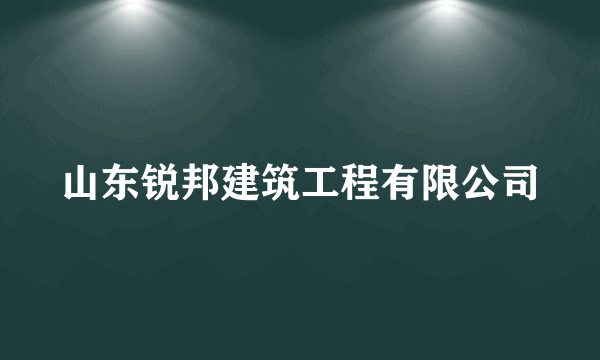 山东锐邦建筑工程有限公司